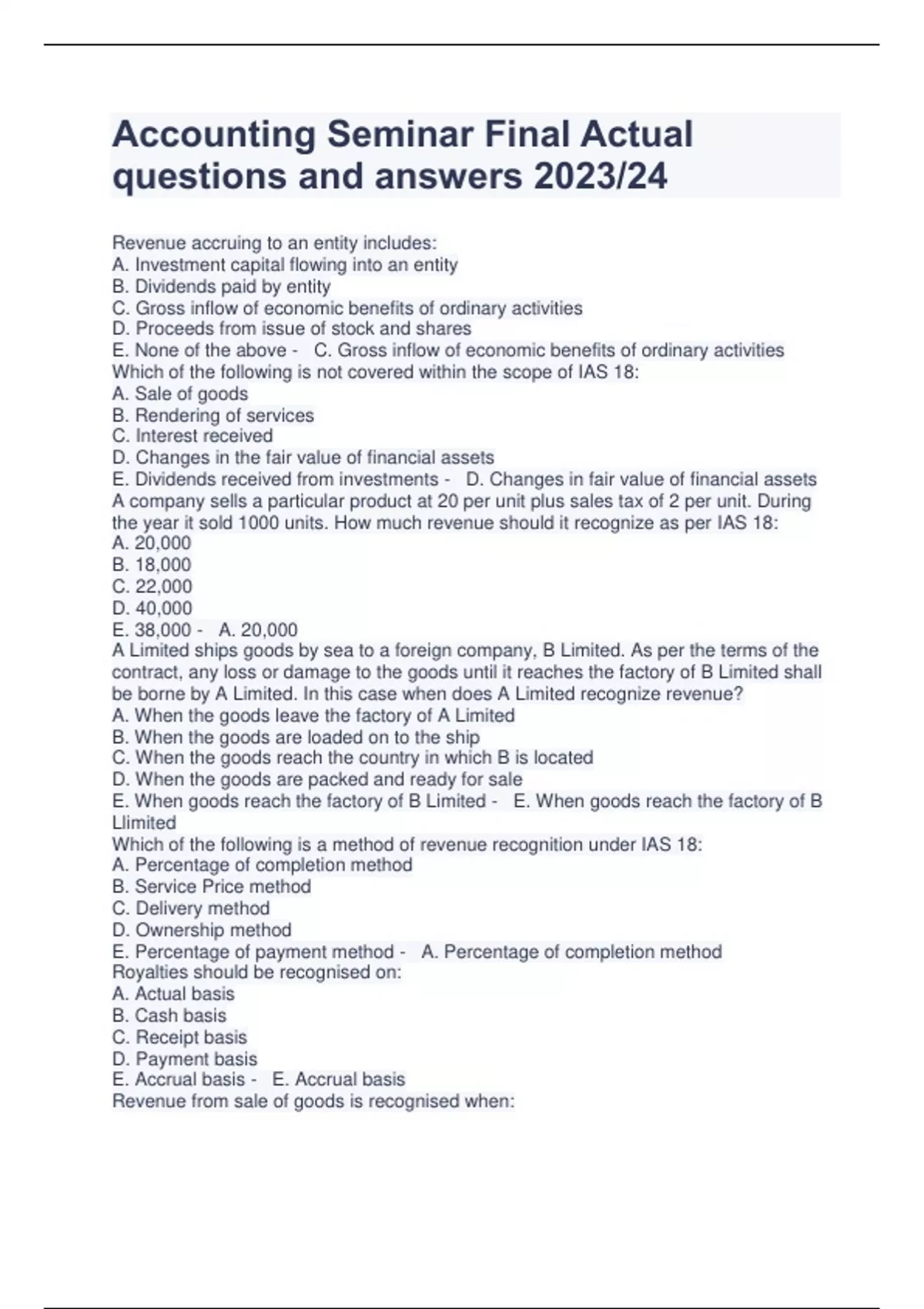 Accounting Seminar Final Actual questions and answers 2023/24

Revenue accruing to an entity includes:
A. Investment capital flowing into an entity
B. Dividends paid by entity
C. Gross inflow of economic benefits of ordinary activities
D. Proceeds from issue of stock and shares
E. None of the above - C. Gross inflow of economic benefits of ordinary activities
Which of the following is not covered within the scope of IAS 18:
A. Sale of goods
B. Rendering of services
C. Interest received
D. Changes in the fair value of financial assets
E. Dividends received from investments - D. Changes in fair value of financial assets
A company sells a particular product at 20 per unit plus sales tax of 2 per unit. During the year it sold 1000 units. How much revenue should it recognize as per IAS 18:
A. 20,000
B. 18,000
C. 22,000
D. 40,000
E. 38,000 - A. 20,000
A Limited ships goods by sea to a foreign company, B Limited. As per the terms of the contract, any loss or damage to the goods until it reaches the factory of B Limited shall be borne by A Limited. In this case when does A Limited recognize revenue?
A. When the goods leave the factory of A Limited
B. When the goods are loaded on to the ship
C. When the goods reach the country in which B is located
D. When the goods are packed and ready for sale
E. When goods reach the factory of B Limited - E. When goods reach the factory of B Llimited
Which of the following is a method of revenue recognition under IAS 18:
A. Percentage of completion method
B. Service Price method
C. Delivery method
D. Ownership method
E. Percentage of payment method - A. Percentage of completion method
Royalties should be recognised on:
A. Actual basis
B. Cash basis
C. Receipt basis
D. Payment basis
E. Accrual basis - E. Accrual basis
Revenue from sale of goods is recognised when: